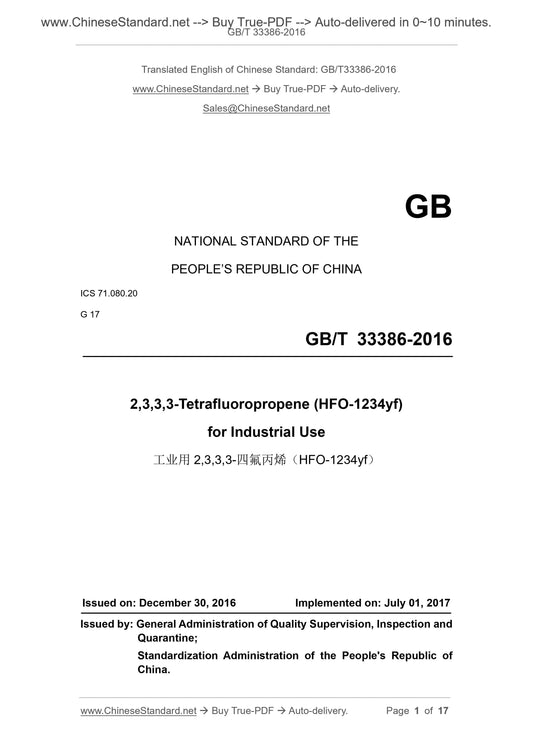 www.ChineseStandard.net --> Buy True-PDF --> Auto-delivered in 0~10 minutes.
GB/T 33386-2016

Translated English of Chinese Standard: GB/T33386-2016
www.ChineseStandard.net → Buy True-PDF → Auto-delivery.
Sales@ChineseStandard.net

GB

NATIONAL STANDARD OF THE
PEOPLE'S REPUBLIC OF CHINA

ICS 71.080.20
G 17

GB/T 33386-2016

2,3,3,3-Tetrafluoropropene (HFO-1234yf)
for Industrial Use
工业用 2,3,3,3-四氟丙烯（HFO-1234yf）

Issued on: December 30, 2016 Implemented on: July 01, 2017

Issued by: General Administration of Quality Supervision, Inspection and Quarantine;
Standardization Administration of the People's Republic of China.

www.ChineseStandard.net → Buy True-PDF → Auto-delivery. Page 1 of 17